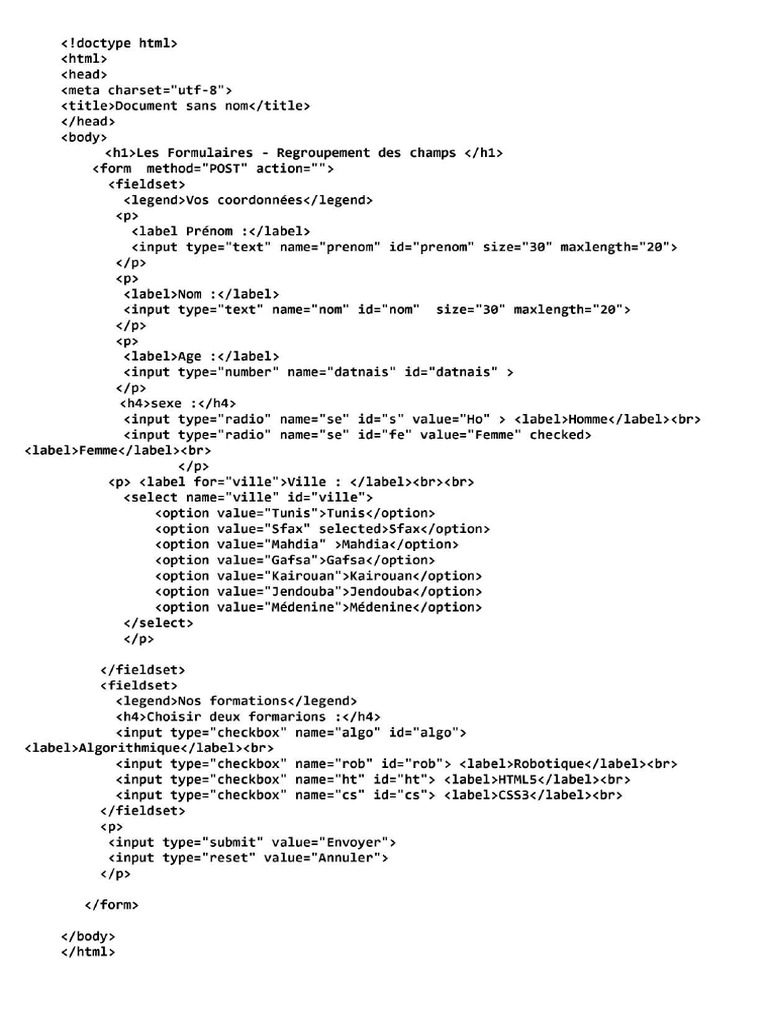 <!doctype html>
<html>
<head>
<meta charset="utf-8">
<title>Document sans nom</title>
</head>
<body>
<h1>Les Formulaires - Regroupement des champs </h1>
<form method="POST" action="">
<fieldset>
<legend>Vos coordonnées</legend>
<p>
<label Prénom :</label>
<input type="text" name="prenom" id="prenom" size="30" maxlength="20">
</p>
<p>
<label>Nom :</label>
<input type="text" name="nom" id="nom" size="30" maxlength="20">
</p>
<p>
<label>Age :</label>
<input type="number" name="datnais" id="datnais" >
</p>
<h4>sexe :</h4>
<input type="radio" name="se" id="s" value="Ho" > <label>Homme</label><br>
<input type="radio" name="se" id="fe" value="Femme" checked>
<label>Femme</label><br>
</p>
<p> <label for="ville">Ville : </label><br><br>
<select name="ville" id="ville">
<option value="Tunis">Tunis</option>
<option value="Sfax" selected>Sfax</option>
<option value="Mahdia" >Mahdia</option>
<option value="Gafsa">Gafsa</option>
<option value="Kairouan">Kairouan</option>
<option value="Jendouba">Jendouba</option>
<option value="Médenine">Médenine</option>
</select>
</p>

</fieldset>
<fieldset>
<legend>Nos formations</legend>
<h4>Choisir deux formarions :</h4>
<input type="checkbox" name="algo" id="algo">
<label>Algorithmique</label><br>
<input type="checkbox" name="rob" id="rob"> <label>Robotique</label><br>
<input type="checkbox" name="ht" id="ht"> <label>HTML5</label><br>
<input type="checkbox" name="cs" id="cs"> <label>CSS3</label><br>
</fieldset>
<p>
<input type="submit" value="Envoyer">
<input type="reset" value="Annuler">
</p>

</form>

</body>
</html>